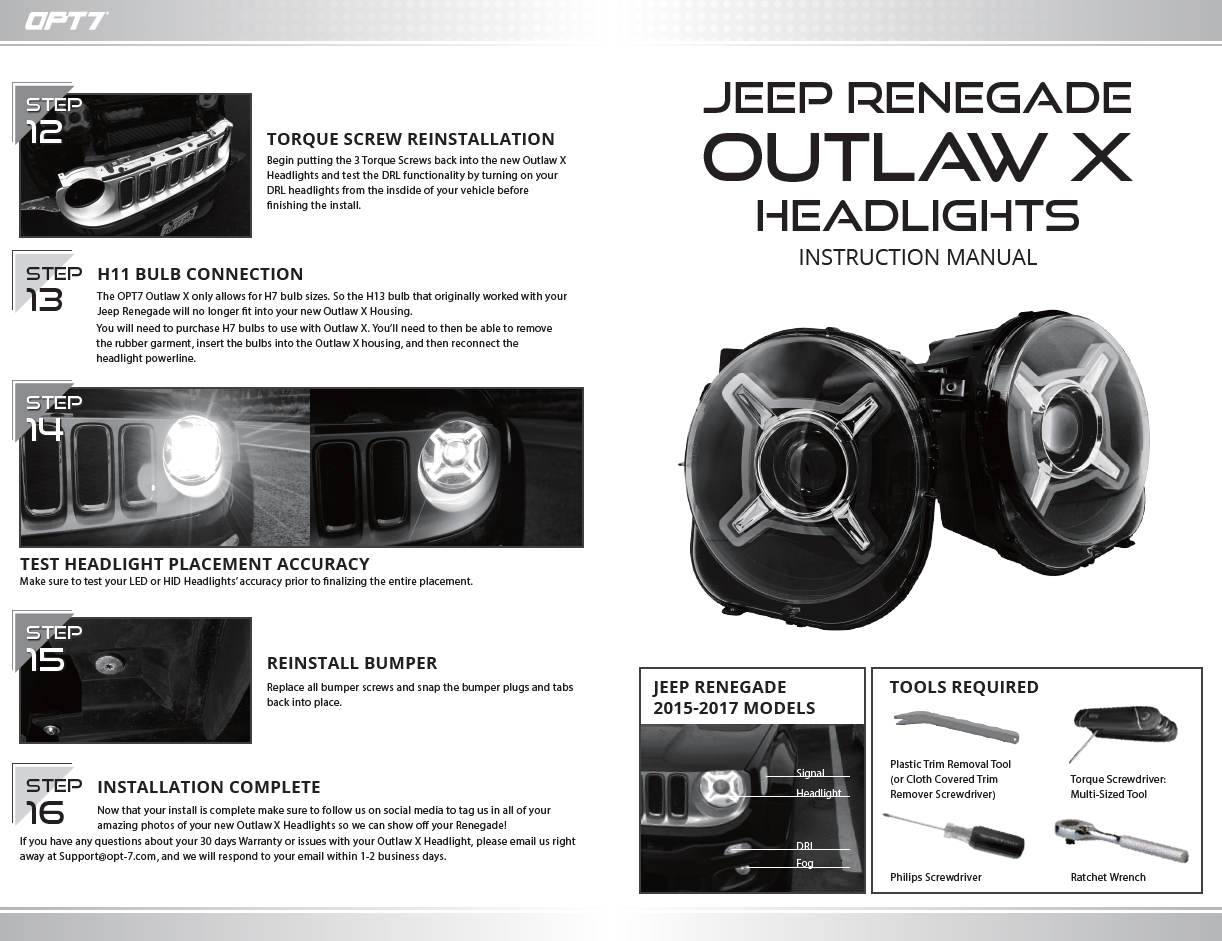 OPT7

STEP 12

TORQUE SCREW REINSTALLATION

Begin putting the 3 Torque Screws back into the new Outlaw X Headlights and test the DRL functionality by turning on your DRL headlights from the insdide of your vehicle before finishing the install.

STEP 13

H11 BULB CONNECTION

The OPT7 Outlaw X only allows for H7 bulb sizes. So the H13 bulb that originally worked with your Jeep Renegade will no longer fit into your new Outlaw X Housing.

You will need to purchase H7 bulbs to use with Outlaw X. You'll need to then be able to remove the rubber garment, insert the bulbs into the Outlaw X housing, and then reconnect the headlight powerline.

STEP 14

TEST HEADLIGHT PLACEMENT ACCURACY

Make sure to test your LED or HID Headlights' accuracy prior to finalizing the entire placement.

STEP 15

REINSTALL BUMPER

Replace all bumper screws and snap the bumper plugs and tabs back into place.

STEP 16

INSTALLATION COMPLETE

Now that your install is complete make sure to follow us on social media to tag us in all of your amazing photos of your new Outlaw X Headlights so we can show off your Renegade!

If you have any questions about your 30 days Warranty or issues with your Outlaw X Headlight, please email us right away at Support@opt-7.com, and we will respond to your email within 1-2 business days.

JEEP RENEGADE
OUTLAW X
HEADLIGHTS
INSTRUCTION MANUAL

JEEP RENEGADE
2015-2017 MODELS

Signal
Headlight
DRL
Fog

TOOLS REQUIRED

Plastic Trim Removal Tool (or Cloth Covered Trim Remover Screwdriver)

Torque Screwdriver: Multi-Sized Tool

Philips Screwdriver

Ratchet Wrench